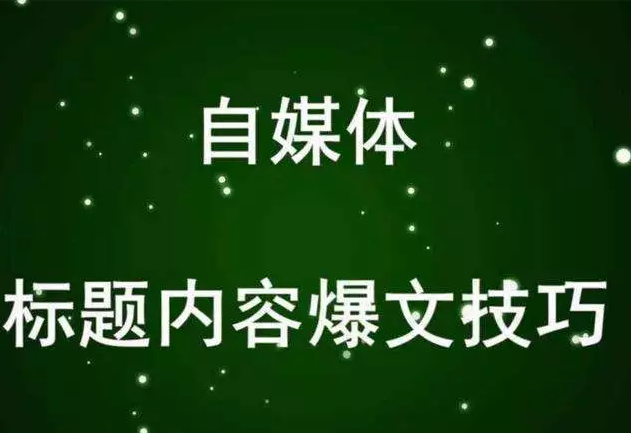 自媒体

标题内容爆文技巧